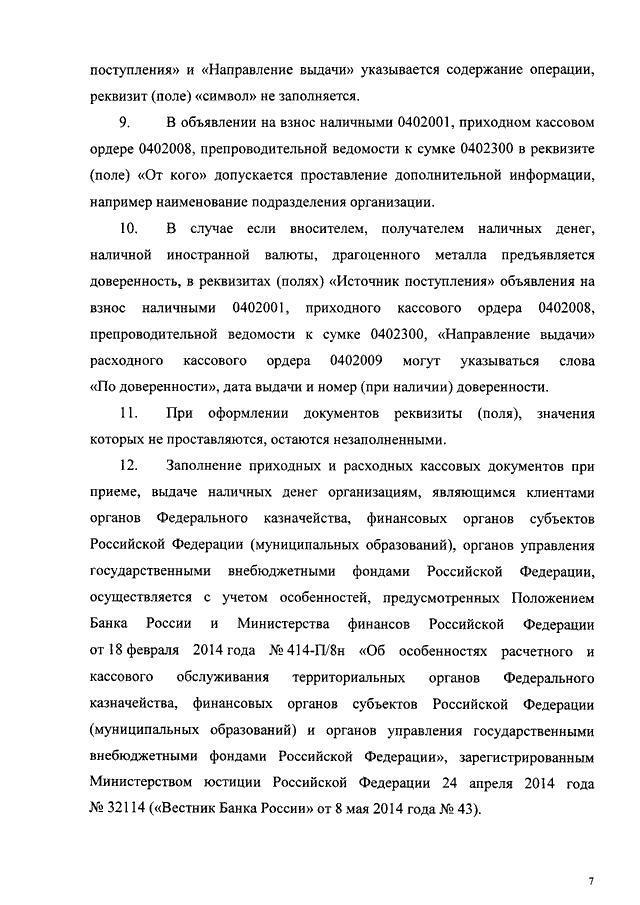 поступления» и «Направление выдачи» указывается содержание операции, реквизит (поле) «символ» не заполняется.

9. В объявлении на взнос наличными 0402001, приходном кассовом ордере 0402008, препроводительной ведомости к сумке 0402300 в реквизите (поле) «От кого» допускается проставление дополнительной информации, например наименование подразделения организации.

10. В случае если вносителем, получателем наличных денег, наличной иностранной валюты, драгоценного металла предъявляется доверенность, в реквизитах (полях) «Источник поступления» объявления на взнос наличными 0402001, приходного кассового ордера 0402008, препроводительной ведомости к сумке 0402300, «Направление выдачи» расходного кассового ордера 0402009 могут указываться слова «По доверенности», дата выдачи и номер (при наличии) доверенности.

11. При оформлении документов реквизиты (поля), значения которых не проставляются, остаются незаполненными.

12. Заполнение приходных и расходных кассовых документов при приеме, выдаче наличных денег организациям, являющимся клиентами органов Федерального казначейства, финансовых органов субъектов Российской Федерации (муниципальных образований), органов управления государственными внебюджетными фондами Российской Федерации, осуществляется с учетом особенностей, предусмотренных Положением Банка России и Министерства финансов Российской Федерации от 18 февраля 2014 года № 414-П/8н «Об особенностях расчетного и кассового обслуживания территориальных органов Федерального казначейства, финансовых органов субъектов Российской Федерации (муниципальных образований) и органов управления государственными внебюджетными фондами Российской Федерации», зарегистрированным Министерством юстиции Российской Федерации 24 апреля 2014 года № 32114 («Вестник Банка России» от 8 мая 2014 года № 43).

7